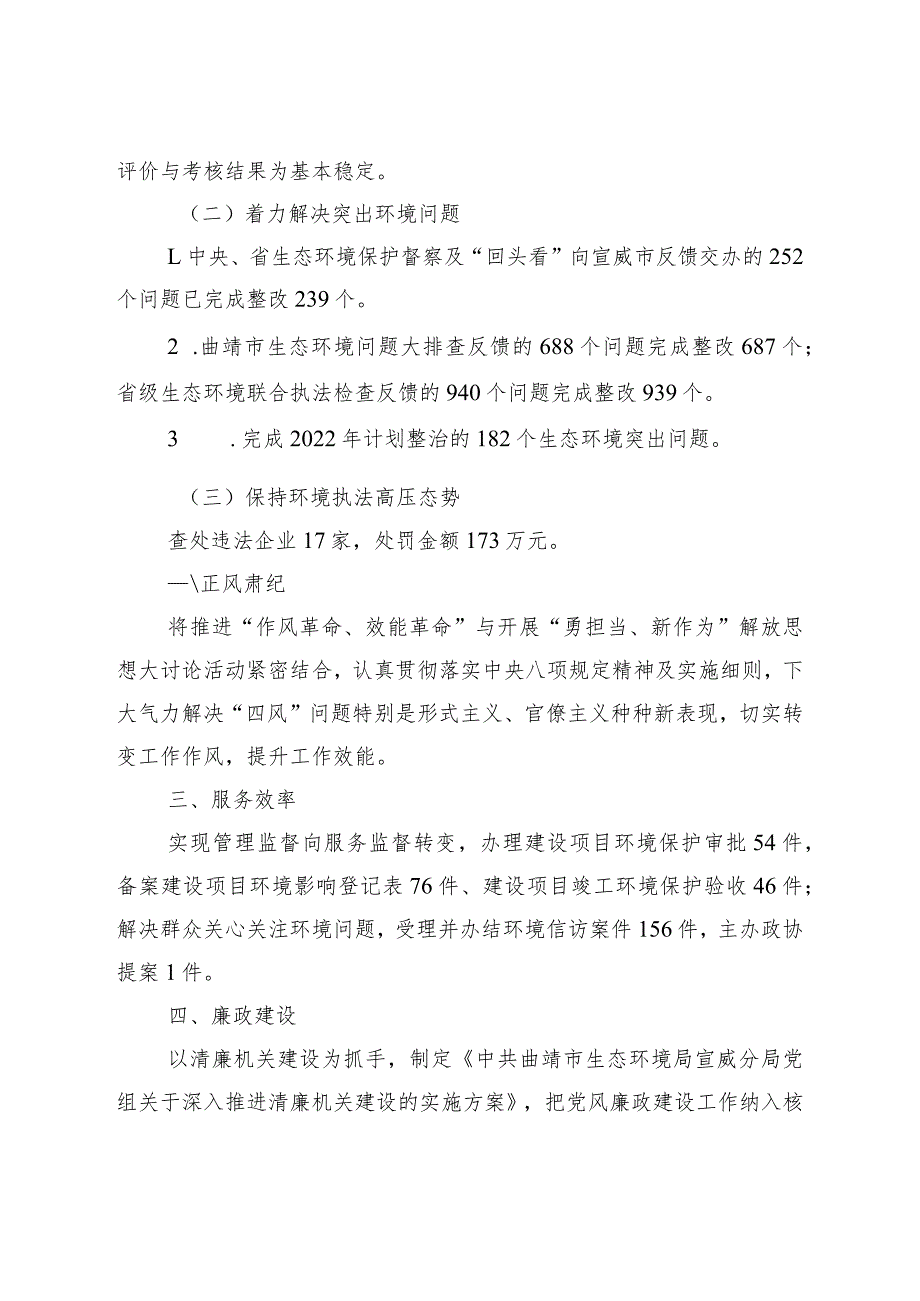 评价与考核结果为基本稳定。

（二）着力解决突出环境问题

L中央、省生态环境保护督察及“回头看”向宣威市反馈交办的252个问题已完成整改239个。

2 .曲靖市生态环境问题大排查反馈的688个问题完成整改687个；省级生态环境联合执法检查反馈的940个问题完成整改939个。

3 .完成2022年计划整治的182个生态环境突出问题。

（三）保持环境执法高压态势

查处违法企业17家，处罚金额173万元。

—\正风肃纪

将推进“作风革命、效能革命”与开展“勇担当、新作为”解放思想大讨论活动紧密结合，认真贯彻落实中央八项规定精神及实施细则，下大气力解决“四风”问题特别是形式主义、官僚主义种种新表现，切实转变工作作风，提升工作效能。

三、服务效率

实现管理监督向服务监督转变，办理建设项目环境保护审批54件，备案建设项目环境影响登记表76件、建设项目竣工环境保护验收46件；解决群众关心关注环境问题，受理并办结环境信访案件156件，主办政协提案1件。

四、廉政建设

以清廉机关建设为抓手，制定《中共曲靖市生态环境局宣威分局党组关于深入推进清廉机关建设的实施方案》，把党风廉政建设工作纳入核